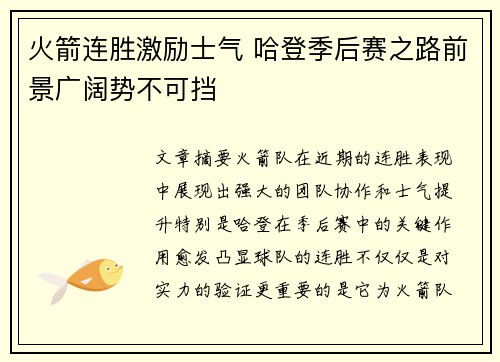 火箭连胜激励士气 哈登季后赛之路前景广阔势不可挡

文章摘要火箭队在近期的连胜表现中展现出强大的团队协作和士气提升特别是哈登在季后赛中的关键作用愈发凸显球队的连胜不仅仅是对实力的验证更重要的是它为火箭队